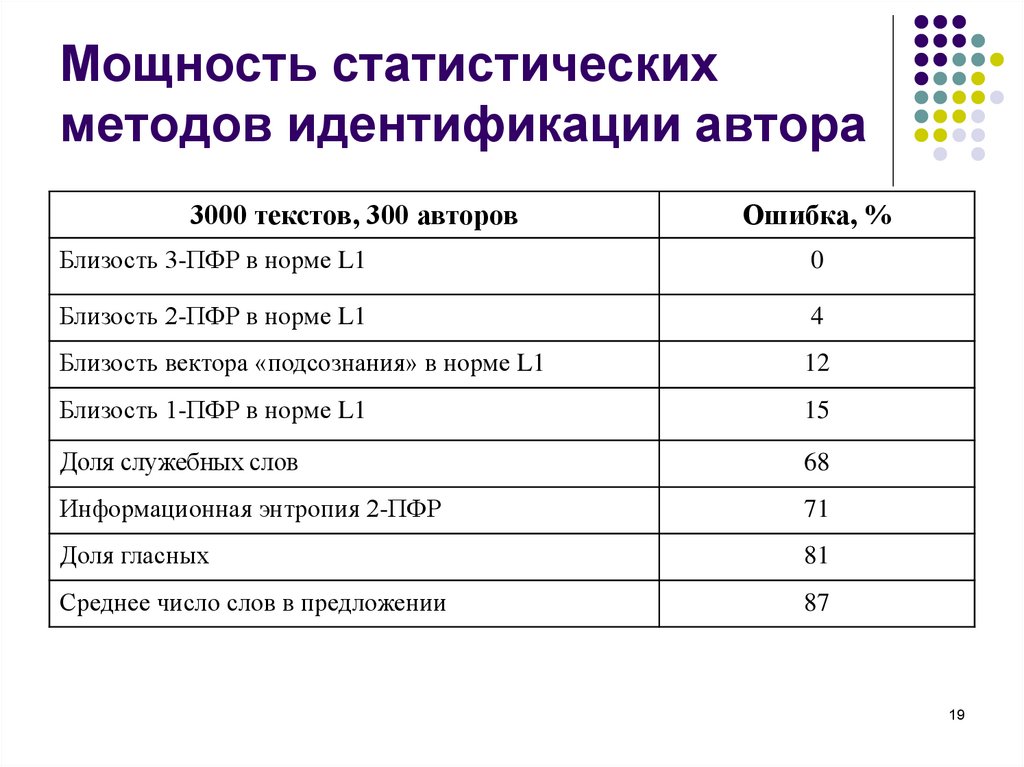 Мощность статистических методов идентификации автора

| 3000 текстов, 300 авторов | Ошибка, % |
|---|---|
| Близость 3-ПФР в норме L1 | 0 |
| Близость 2-ПФР в норме L1 | 4 |
| Близость вектора «подсознания» в норме L1 | 12 |
| Близость 1-ПФР в норме L1 | 15 |
| Доля служебных слов | 68 |
| Информационная энтропия 2-ПФР | 71 |
| Доля гласных | 81 |
| Среднее число слов в предложении | 87 |

19